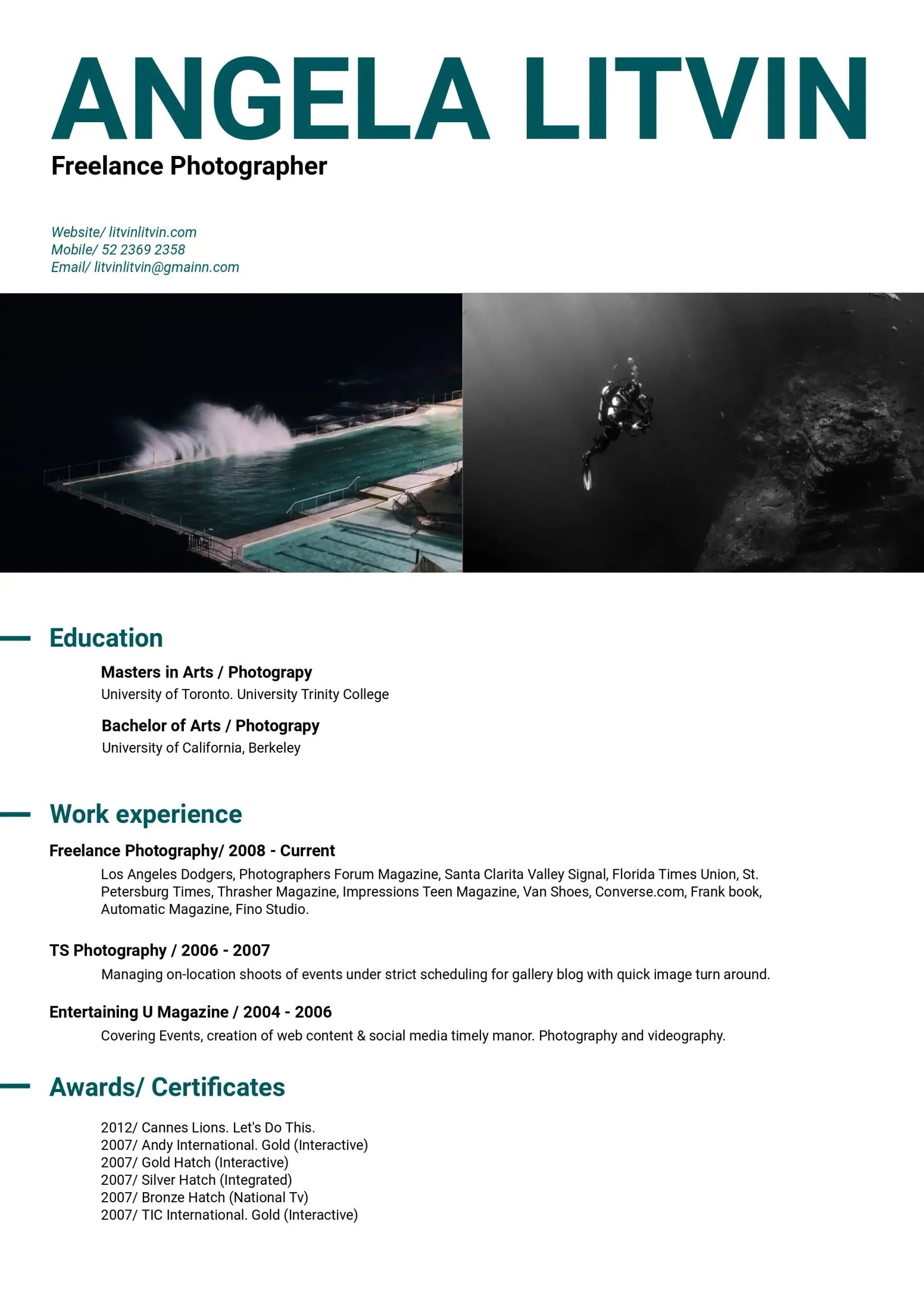 ANGELA LITVIN
Freelance Photographer

Website/ litvinlitvin.com
Mobile/ 52 2369 2358
Email/ litvinlitvin@gmainn.com

Education

Masters in Arts / Photograpy
University of Toronto. University Trinity College

Bachelor of Arts / Photograpy
University of California, Berkeley

Work experience

Freelance Photography/ 2008 - Current
Los Angeles Dodgers, Photographers Forum Magazine, Santa Clarita Valley Signal, Florida Times Union, St. Petersburg Times, Thrasher Magazine, Impressions Teen Magazine, Van Shoes, Converse.com, Frank book, Automatic Magazine, Fino Studio.

TS Photography / 2006 - 2007
Managing on-location shoots of events under strict scheduling for gallery blog with quick image turn around.

Entertaining U Magazine / 2004 - 2006
Covering Events, creation of web content & social media timely manor. Photography and videography.

Awards/ Certificates

2012/ Cannes Lions. Let's Do This.
2007/ Andy International. Gold (Interactive)
2007/ Gold Hatch (Interactive)
2007/ Silver Hatch (Integrated)
2007/ Bronze Hatch (National Tv)
2007/ TIC International. Gold (Interactive)